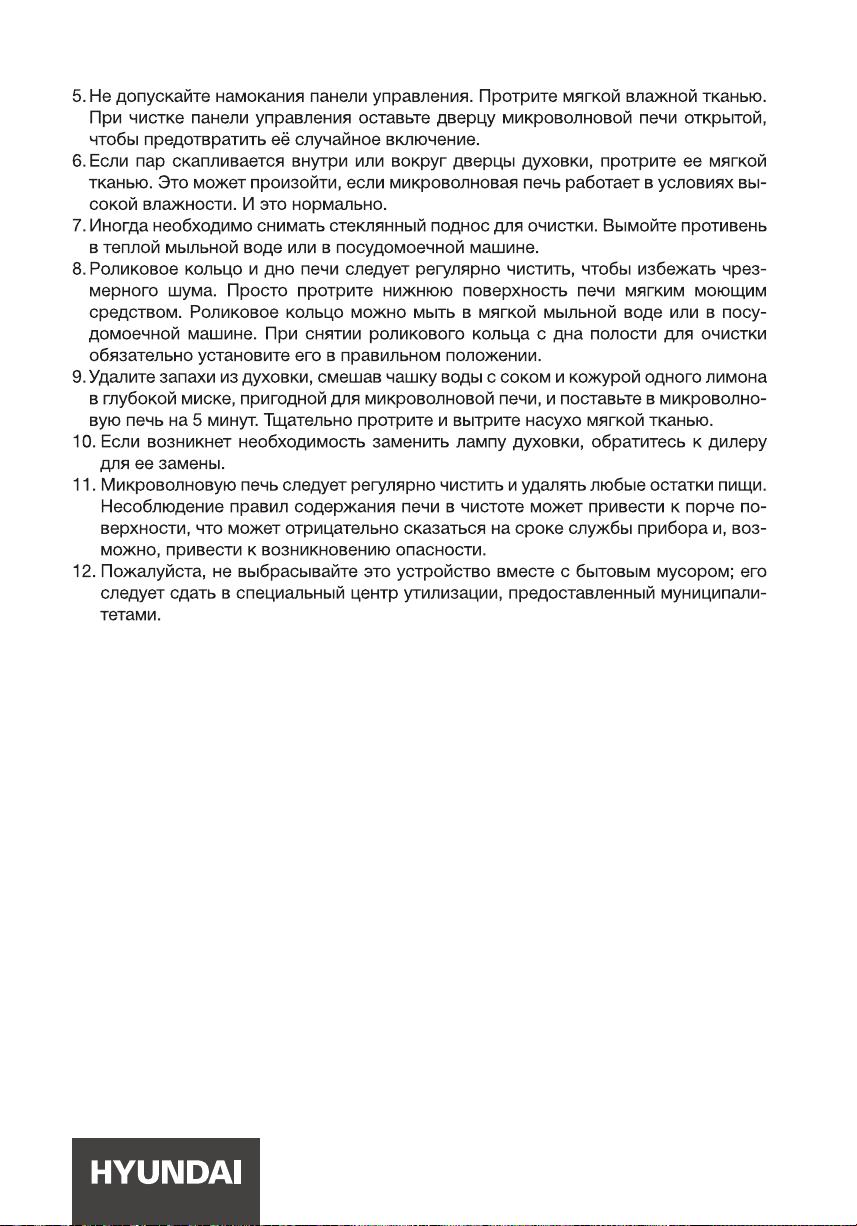 5. Не допускайте намокания панели управления. Протрите мягкой влажной тканью. При чистке панели управления оставьте дверцу микроволновой печи открытой, чтобы предотвратить её случайное включение.
6. Если пар скапливается внутри или вокруг дверцы духовки, протрите ее мягкой тканью. Это может произойти, если микроволновая печь работает в условиях высокой влажности. И это нормально.
7. Иногда необходимо снимать стеклянный поднос для очистки. Вымойте противень в теплой мыльной воде или в посудомоечной машине.
8. Роликовое кольцо и дно печи следует регулярно чистить, чтобы избежать чрезмерного шума. Просто протрите нижнюю поверхность печи мягким моющим средством. Роликовое кольцо можно мыть в мягкой мыльной воде или в посудомоечной машине. При снятии роликового кольца с дна полости для очистки обязательно установите его в правильном положении.
9. Удалите запахи из духовки, смешав чашку воды с соком и кожурой одного лимона в глубокой миске, пригодной для микроволновой печи, и поставьте в микроволновую печь на 5 минут. Тщательно протрите и вытрите насухо мягкой тканью.
10. Если возникнет необходимость заменить лампу духовки, обратитесь к дилеру для ее замены.
11. Микроволновую печь следует регулярно чистить и удалять любые остатки пищи. Несоблюдение правил содержания печи в чистоте может привести к порче поверхности, что может отрицательно сказаться на сроке службы прибора и, возможно, привести к возникновению опасности.
12. Пожалуйста, не выбрасывайте это устройство вместе с бытовым мусором; его следует сдать в специальный центр утилизации, предоставленный муниципалитетами.

HYUNDAI